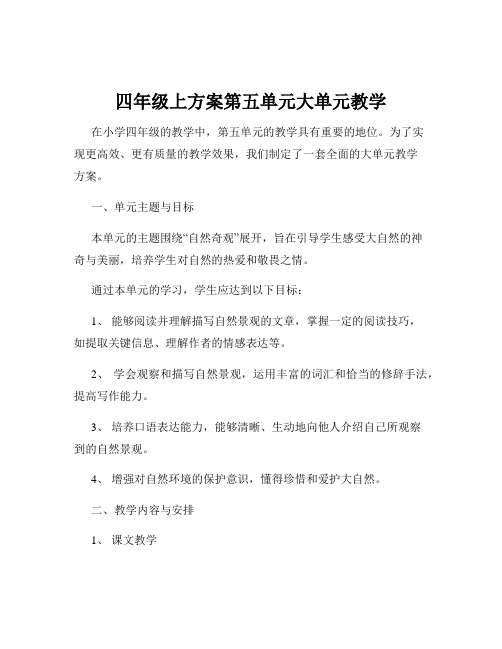 四年级上方案第五单元大单元教学

在小学四年级的教学中，第五单元的教学具有重要的地位。为了实现更高效、更有质量的教学效果，我们制定了一套全面的大单元教学方案。

一、单元主题与目标

本单元的主题围绕“自然奇观”展开，旨在引导学生感受大自然的神奇与美丽，培养学生对自然的热爱和敬畏之情。

通过本单元的学习，学生应达到以下目标：

1、 能够阅读并理解描写自然景观的文章，掌握一定的阅读技巧，如提取关键信息、理解作者的情感表达等。

2、 学会观察和描写自然景观，运用丰富的词汇和恰当的修辞手法，提高写作能力。

3、 培养口语表达能力，能够清晰、生动地向他人介绍自己所观察到的自然景观。

4、 增强对自然环境的保护意识，懂得珍惜和爱护大自然。

二、教学内容与安排

1、 课文教学